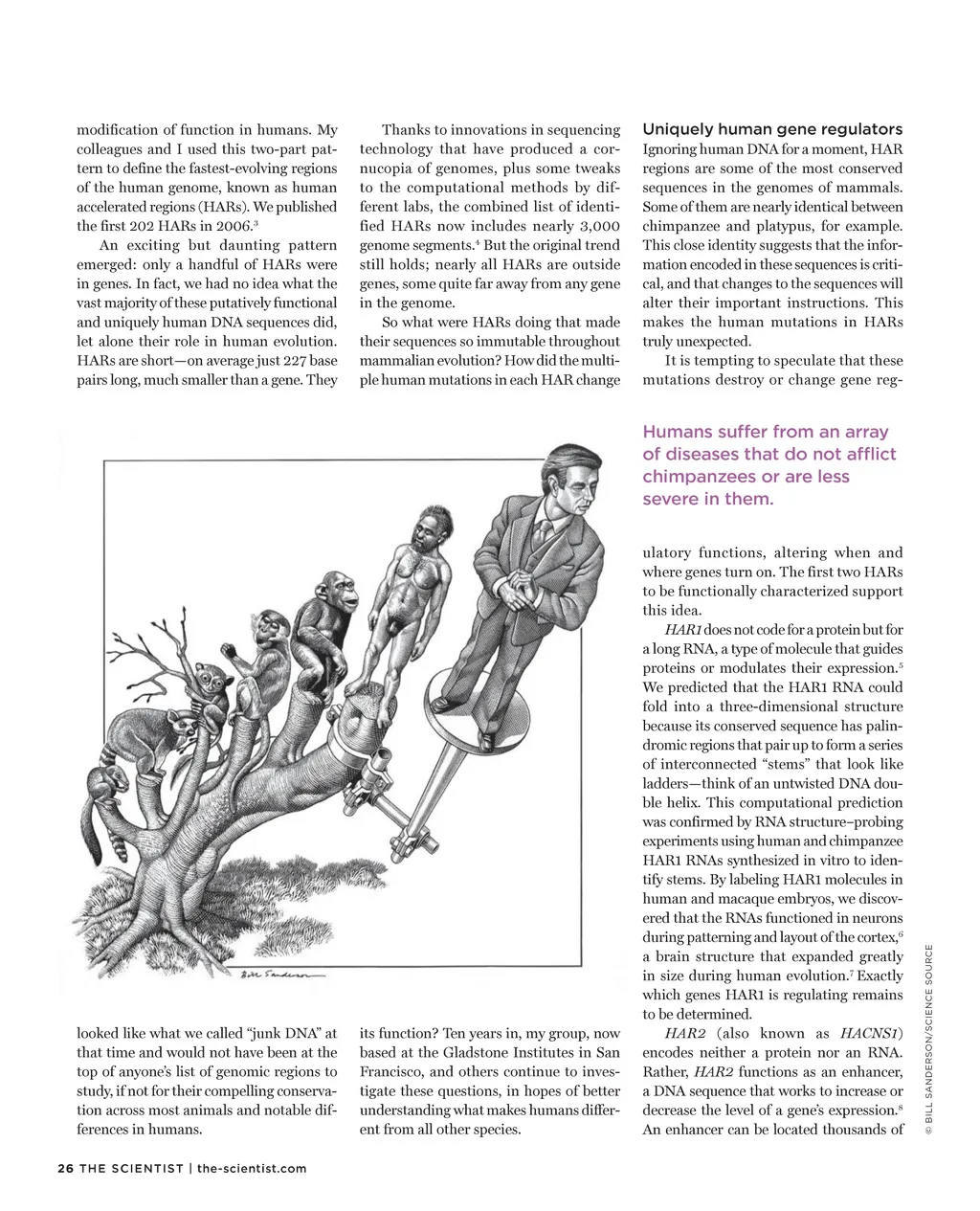 modification of function in humans. My colleagues and I used this two-part pattern to define the fastest-evolving regions of the human genome, known as human accelerated regions (HARs). We published the first 202 HARs in 2006.$^3$

An exciting but daunting pattern emerged: only a handful of HARs were in genes. In fact, we had no idea what the vast majority of these putatively functional and uniquely human DNA sequences did, let alone their role in human evolution. HARs are short—on average just 227 base pairs long, much smaller than a gene. They looked like what we called "junk DNA" at that time and would not have been at the top of anyone's list of genomic regions to study, if not for their compelling conservation across most animals and notable differences in humans.

Thanks to innovations in sequencing technology that have produced a cornucopia of genomes, plus some tweaks to the computational methods by different labs, the combined list of identified HARs now includes nearly 3,000 genome segments.$^4$ But the original trend still holds; nearly all HARs are outside genes, some quite far away from any gene in the genome.

So what were HARs doing that made their sequences so immutable throughout mammalian evolution? How did the multiple human mutations in each HAR change its function? Ten years in, my group, now based at the Gladstone Institutes in San Francisco, and others continue to investigate these questions, in hopes of better understanding what makes humans different from all other species.

Uniquely human gene regulators
Ignoring human DNA for a moment, HAR regions are some of the most conserved sequences in the genomes of mammals. Some of them are nearly identical between chimpanzee and platypus, for example. This close identity suggests that the information encoded in these sequences is critical, and that changes to the sequences will alter their important instructions. This makes the human mutations in HARs truly unexpected.

It is tempting to speculate that these mutations destroy or change gene regulatory functions, altering when and where genes turn on. The first two HARs to be functionally characterized support this idea.

Humans suffer from an array of diseases that do not afflict chimpanzees or are less severe in them.

HAR1 does not code for a protein but for a long RNA, a type of molecule that guides proteins or modulates their expression.$^5$ We predicted that the HAR1 RNA could fold into a three-dimensional structure because its conserved sequence has palindromic regions that pair up to form a series of interconnected "stems" that look like ladders—think of an untwisted DNA double helix. This computational prediction was confirmed by RNA structure–probing experiments using human and chimpanzee HAR1 RNAs synthesized in vitro to identify stems. By labeling HAR1 molecules in human and macaque embryos, we discovered that the RNAs functioned in neurons during patterning and layout of the cortex,$^6$ a brain structure that expanded greatly in size during human evolution.$^7$ Exactly which genes HAR1 is regulating remains to be determined.

HAR2 (also known as HACNS1) encodes neither a protein nor an RNA. Rather, HAR2 functions as an enhancer, a DNA sequence that works to increase or decrease the level of a gene's expression.$^8$ An enhancer can be located thousands of

Bill Sanderson

© BILL SANDERSON/SCIENCE SOURCE

26 THE SCIENTIST | the-scientist.com